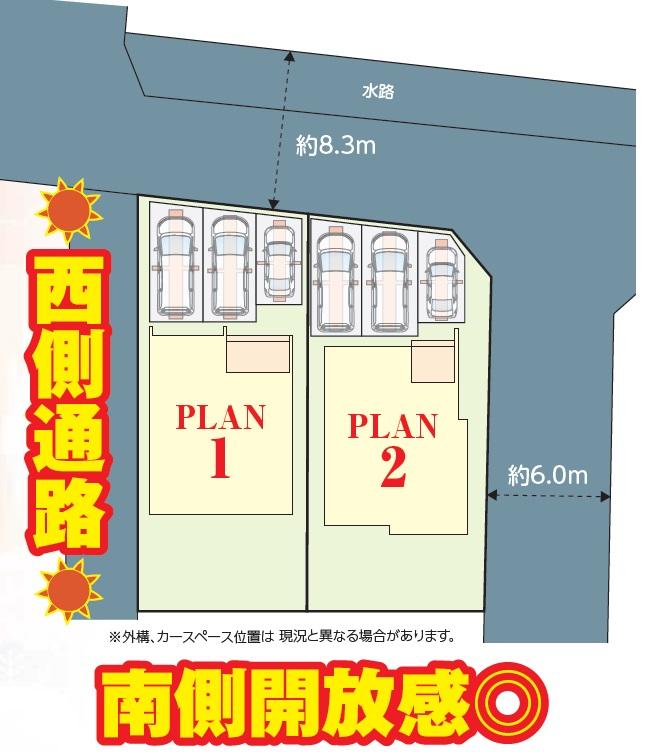 水路

約8.3m

西側通路

PLAN
1

PLAN
2

約6.0m

※外構、カースペース位置は 現況と異なる場合があります。

南側開放感◎